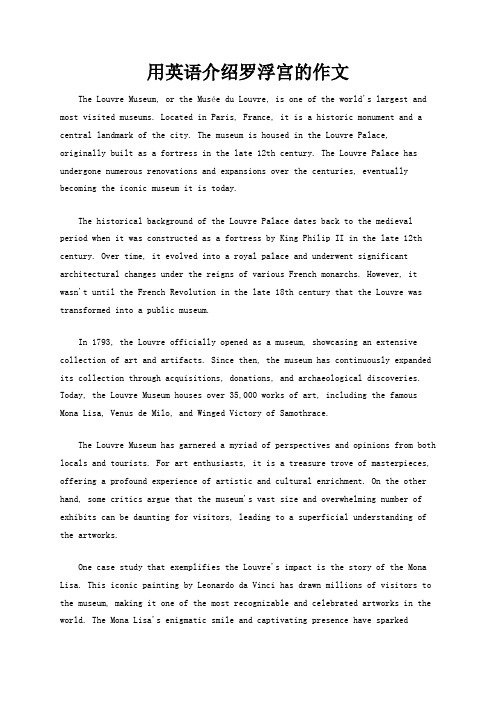 用英语介绍罗浮宫的作文

The Louvre Museum, or the Musée du Louvre, is one of the world's largest and most visited museums. Located in Paris, France, it is a historic monument and a central landmark of the city. The museum is housed in the Louvre Palace, originally built as a fortress in the late 12th century. The Louvre Palace has undergone numerous renovations and expansions over the centuries, eventually becoming the iconic museum it is today.

The historical background of the Louvre Palace dates back to the medieval period when it was constructed as a fortress by King Philip II in the late 12th century. Over time, it evolved into a royal palace and underwent significant architectural changes under the reigns of various French monarchs. However, it wasn't until the French Revolution in the late 18th century that the Louvre was transformed into a public museum.

In 1793, the Louvre officially opened as a museum, showcasing an extensive collection of art and artifacts. Since then, the museum has continuously expanded its collection through acquisitions, donations, and archaeological discoveries. Today, the Louvre Museum houses over 35,000 works of art, including the famous Mona Lisa, Venus de Milo, and Winged Victory of Samothrace.

The Louvre Museum has garnered a myriad of perspectives and opinions from both locals and tourists. For art enthusiasts, it is a treasure trove of masterpieces, offering a profound experience of artistic and cultural enrichment. On the other hand, some critics argue that the museum's vast size and overwhelming number of exhibits can be daunting for visitors, leading to a superficial understanding of the artworks.

One case study that exemplifies the Louvre's impact is the story of the Mona Lisa. This iconic painting by Leonardo da Vinci has drawn millions of visitors to the museum, making it one of the most recognizable and celebrated artworks in the world. The Mona Lisa's enigmatic smile and captivating presence have sparked